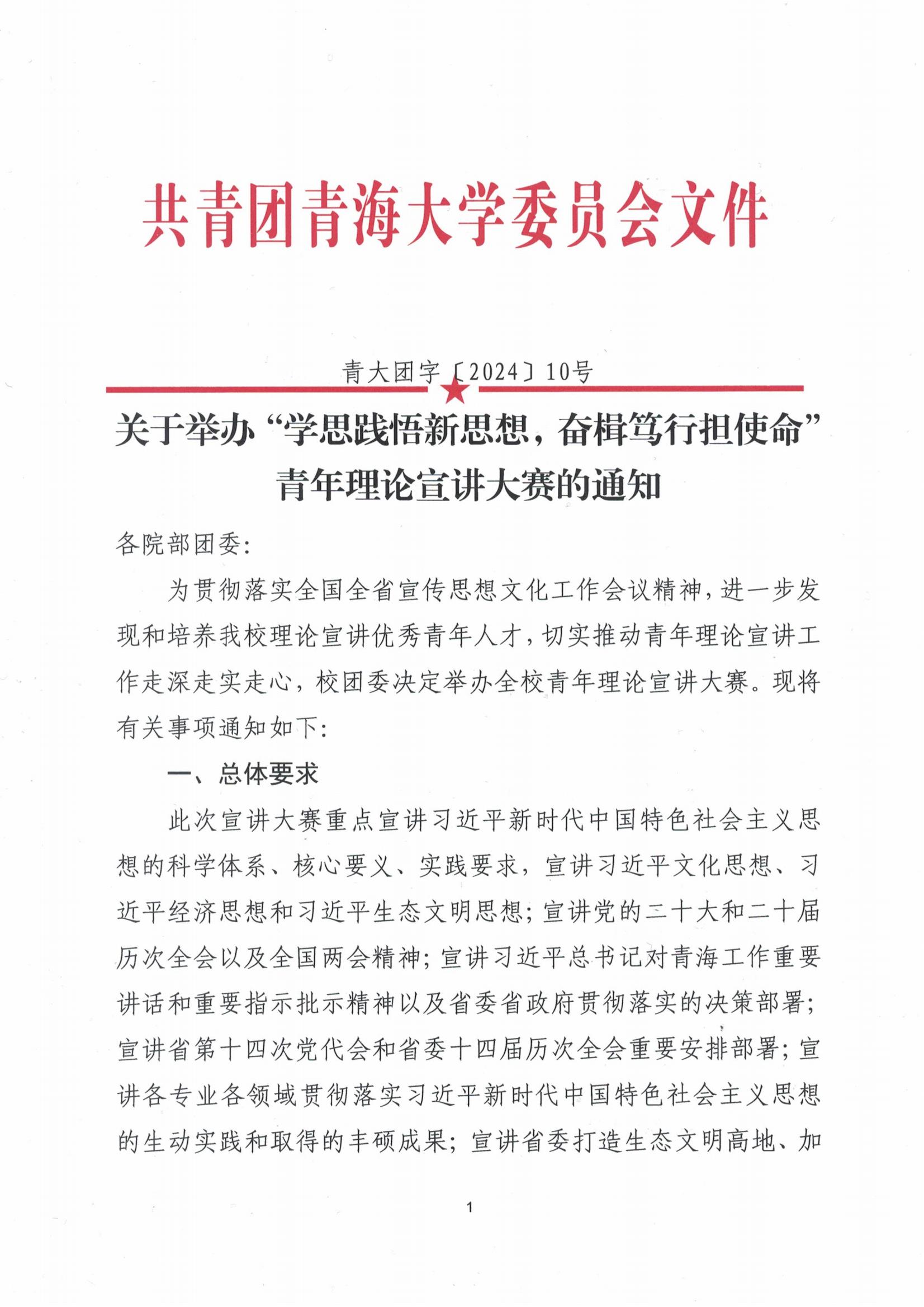 共青团青海大学委员会文件

青大团字〔2024〕10号

关于举办“学思践悟新思想，奋楫笃行担使命”青年理论宣讲大赛的通知

各院部团委:

为贯彻落实全国全省宣传思想文化工作会议精神，进一步发现和培养我校理论宣讲优秀青年人才，切实推动青年理论宣讲工作走深走实走心，校团委决定举办全校青年理论宣讲大赛。现将有关事项通知如下:

一、总体要求

此次宣讲大赛重点宣讲习近平新时代中国特色社会主义思想的科学体系、核心要义、实践要求，宣讲习近平文化思想、习近平经济思想和习近平生态文明思想；宣讲党的二十大和二十届历次全会以及全国两会精神；宣讲习近平总书记对青海工作重要讲话和重要指示批示精神以及省委省政府贯彻落实的决策部署；宣讲省第十四次党代会和省委十四届历次全会重要安排部署；宣讲各专业各领域贯彻落实习近平新时代中国特色社会主义思想的生动实践和取得的丰硕成果；宣讲省委打造生态文明高地、加

1